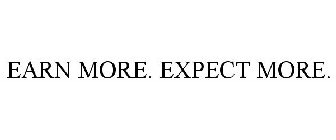 EARN MORE. EXPECT MORE.